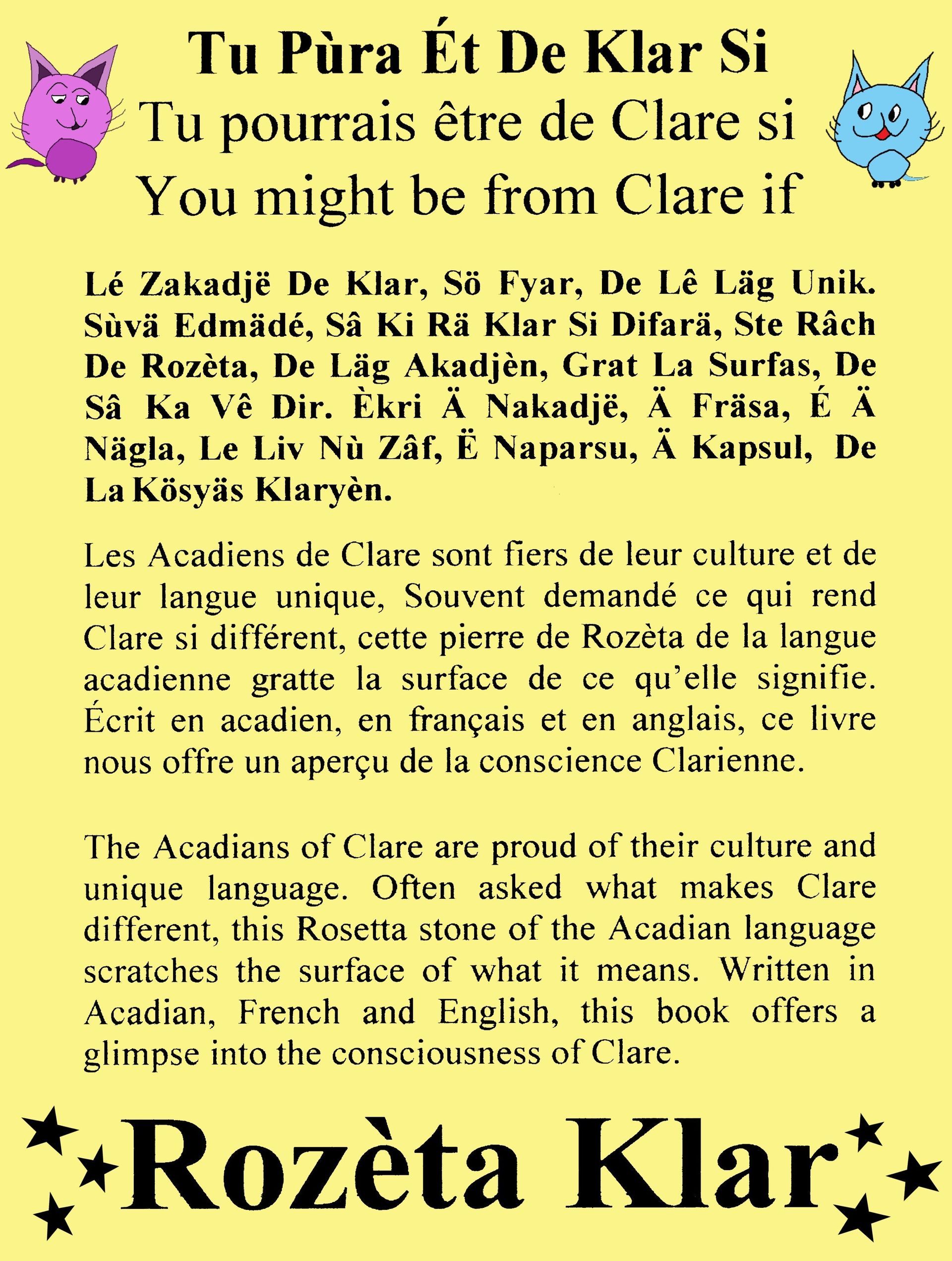 Tu Pùra Ét De Klar Si
Tu pourrais être de Clare si
You might be from Clare if

Lé Zakadjë De Klar, Sö Fyar, De Lê Läg Unik. Sùvä Edmädé, Sâ Ki Rä Klar Si Difarä, Ste Râch De Rozèta, De Läg Akadjèn, Grat La Surfas, De Sâ Ka Vê Dir. Èkri Ä Nakadjë, Ä Fräsa, É Ä Nägla, Le Liv Nù Zâf, Ë Naparsu, Ä Kapsul, De La Kösyäs Klaryèn.

Les Acadiens de Clare sont fiers de leur culture et de leur langue unique, Souvent demandé ce qui rend Clare si différent, cette pierre de Rozèta de la langue acadienne gratte la surface de ce qu'elle signifie. Écrit en acadien, en français et en anglais, ce livre nous offre un aperçu de la conscience Clarienne.

The Acadians of Clare are proud of their culture and unique language. Often asked what makes Clare different, this Rosetta stone of the Acadian language scratches the surface of what it means. Written in Acadian, French and English, this book offers a glimpse into the consciousness of Clare.

Rozèta Klar